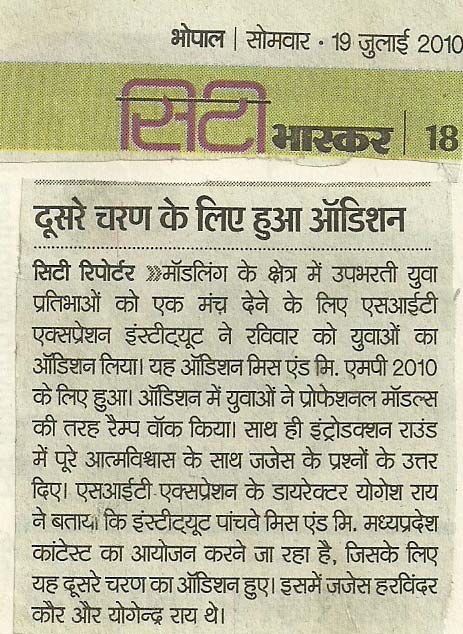 भोपाल | सोमवार • 19 जुलाई 2010

सिटी भास्कर | 18

दूसरे चरण के लिए हुआ ऑडिशन

सिटी रिपोर्टर »मॉडलिंग के क्षेत्र में उपभरती युवा प्रतिभाओं को एक मंच देने के लिए एसआईटी एक्सप्रेशन इंस्टीट्यूट ने रविवार को युवाओं का ऑडिशन लिया। यह ऑडिशन मिस एंड मि. एमपी 2010 के लिए हुआ। ऑडिशन में युवाओं ने प्रोफेशनल मॉडल्स की तरह रैम्प वॉक किया। साथ ही इंट्रोडक्शन राउंड में पूरे आत्मविश्वास के साथ जजेस के प्रश्नों के उत्तर दिए। एसआईटी एक्सप्रेशन के डायरेक्टर योगेश राय ने बताया कि इंस्टीट्यूट पांचवे मिस एंड मि. मध्यप्रदेश कांटेस्ट का आयोजन करने जा रहा है, जिसके लिए यह दूसरे चरण का ऑडिशन हुए। इसमें जजेस हरविंदर कौर और योगेन्द्र राय थे।